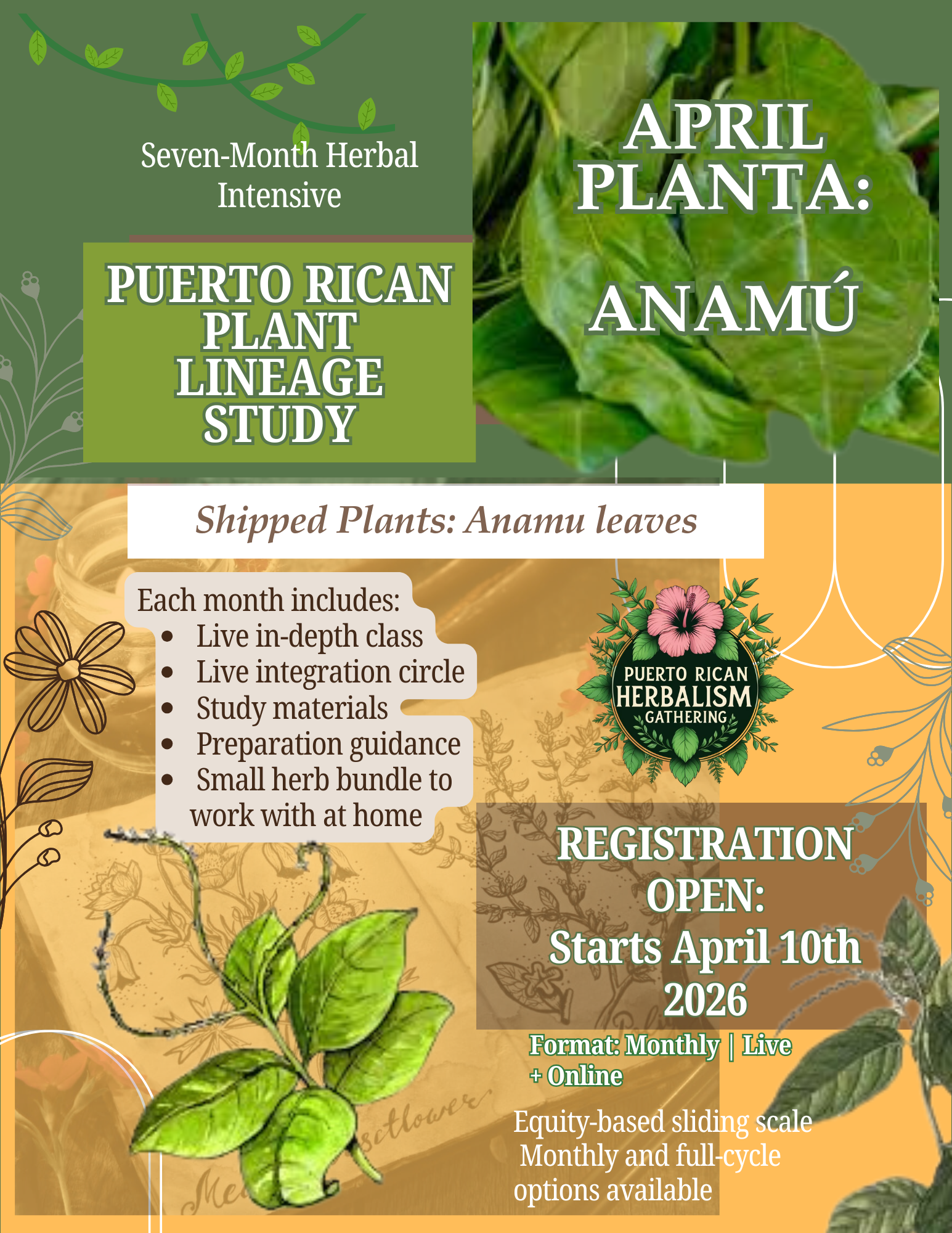 Seven-Month Herbal Intensive

PUERTO RICAN PLANT LINEAGE STUDY

APRIL PLANTA:

ANAMÚ

Shipped Plants: Anamu leaves

Each month includes:
• Live in-depth class
• Live integration circle
• Study materials
• Preparation guidance
• Small herb bundle to work with at home

PUERTO RICAN HERBALISM GATHERING

REGISTRATION OPEN:
Starts April 10th 2026

Format: Monthly | Live + Online

Equity-based sliding scale
Monthly and full-cycle options available